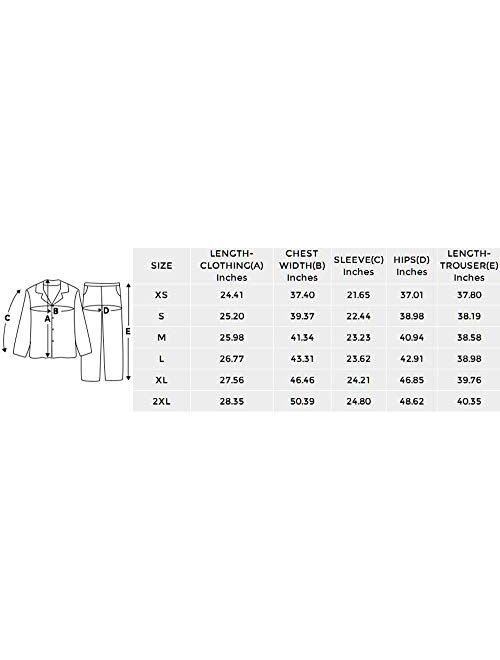 C
A
B
D
E

| SIZE | LENGTH-CLOTHING(A) Inches | CHEST WIDTH(B) Inches | SLEEVE(C) Inches | HIPS(D) Inches | LENGTH-TROUSER(E) Inches |
|---|---|---|---|---|---|
| XS | 24.41 | 37.40 | 21.65 | 37.01 | 37.80 |
| S | 25.20 | 39.37 | 22.44 | 38.98 | 38.19 |
| M | 25.98 | 41.34 | 23.23 | 40.94 | 38.58 |
| L | 26.77 | 43.31 | 23.62 | 42.91 | 38.98 |
| XL | 27.56 | 46.46 | 24.21 | 46.85 | 39.76 |
| 2XL | 28.35 | 50.39 | 24.80 | 48.62 | 40.35 |